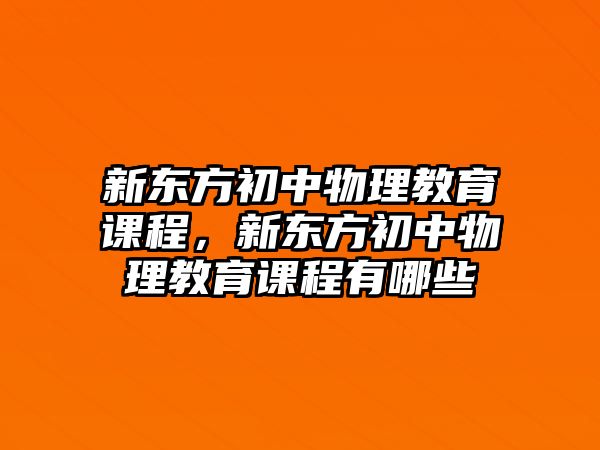 新东方初中物理教育课程，新东方初中物理教育课程有哪些